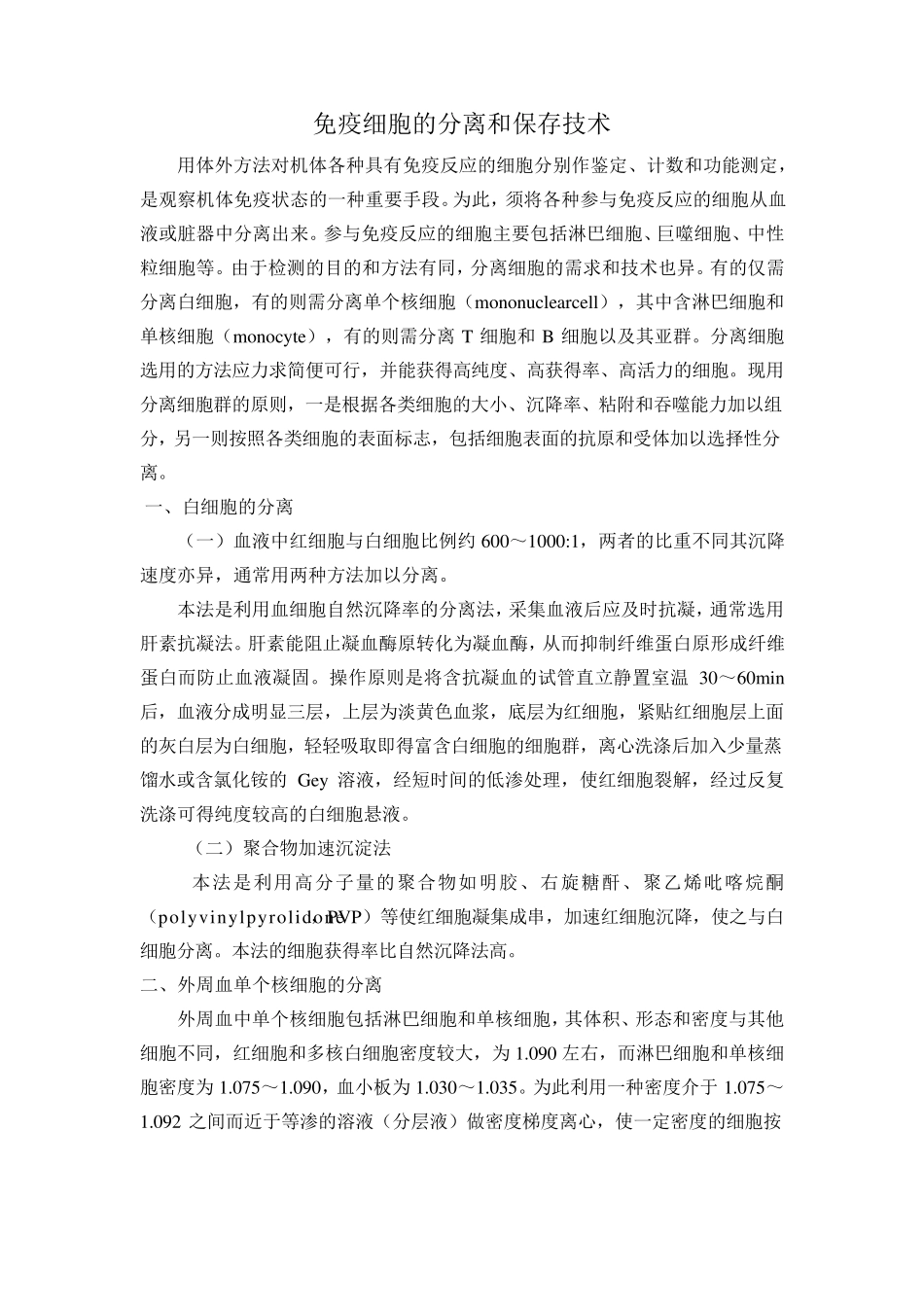 免疫细胞的分离和保存技术

用体外方法对机体各种具有免疫反应的细胞分别作鉴定、计数和功能测定，是观察机体免疫状态的一种重要手段。为此，须将各种参与免疫反应的细胞从血液或脏器中分离出来。参与免疫反应的细胞主要包括淋巴细胞、巨噬细胞、中性粒细胞等。由于检测的目的和方法有同，分离细胞的需求和技术也异。有的仅需分离白细胞，有的则需分离单个核细胞（mononuclearcell），其中含淋巴细胞和单核细胞（monocyte），有的则需分离 T 细胞和 B 细胞以及其亚群。分离细胞选用的方法应力求简便可行，并能获得高纯度、高获得率、高活力的细胞。现用分离细胞群的原则，一是根据各类细胞的大小、沉降率、粘附和吞噬能力加以组分，另一则按照各类细胞的表面标志，包括细胞表面的抗原和受体加以选择性分离。

一、白细胞的分离

（一）血液中红细胞与白细胞比例约 600～1000:1，两者的比重不同其沉降速度亦异，通常用两种方法加以分离。

本法是利用血细胞自然沉降率的分离法，采集血液后应及时抗凝，通常选用肝素抗凝法。肝素能阻止凝血酶原转化为凝血酶，从而抑制纤维蛋白原形成纤维蛋白而防止血液凝固。操作原则是将含抗凝血的试管直立静置室温 30～60min 后，血液分成明显三层，上层为淡黄色血浆，底层为红细胞，紧贴红细胞层上面的灰白层为白细胞，轻轻吸取即得富含白细胞的细胞群，离心洗涤后加入少量蒸馏水或含氯化铵的 Gey 溶液，经短时间的低渗处理，使红细胞裂解，经过反复洗涤可得纯度较高的白细胞悬液。

（二）聚合物加速沉淀法

本法是利用高分子量的聚合物如明胶、右旋糖酐、聚乙烯吡咯烷酮（polyvinylpyrolidone PVP）等使红细胞凝集成串，加速红细胞沉降，使之与白细胞分离。本法的细胞获得率比自然沉降法高。

二、外周血单个核细胞的分离

外周血中单个核细胞包括淋巴细胞和单核细胞，其体积、形态和密度与其他细胞不同，红细胞和多核白细胞密度较大，为 1.090 左右，而淋巴细胞和单核细胞密度为 1.075～1.090，血小板为 1.030～1.035。为此利用一种密度介于 1.075～1.092 之间而近于等渗的溶液（分层液）做密度梯度离心，使一定密度的细胞按